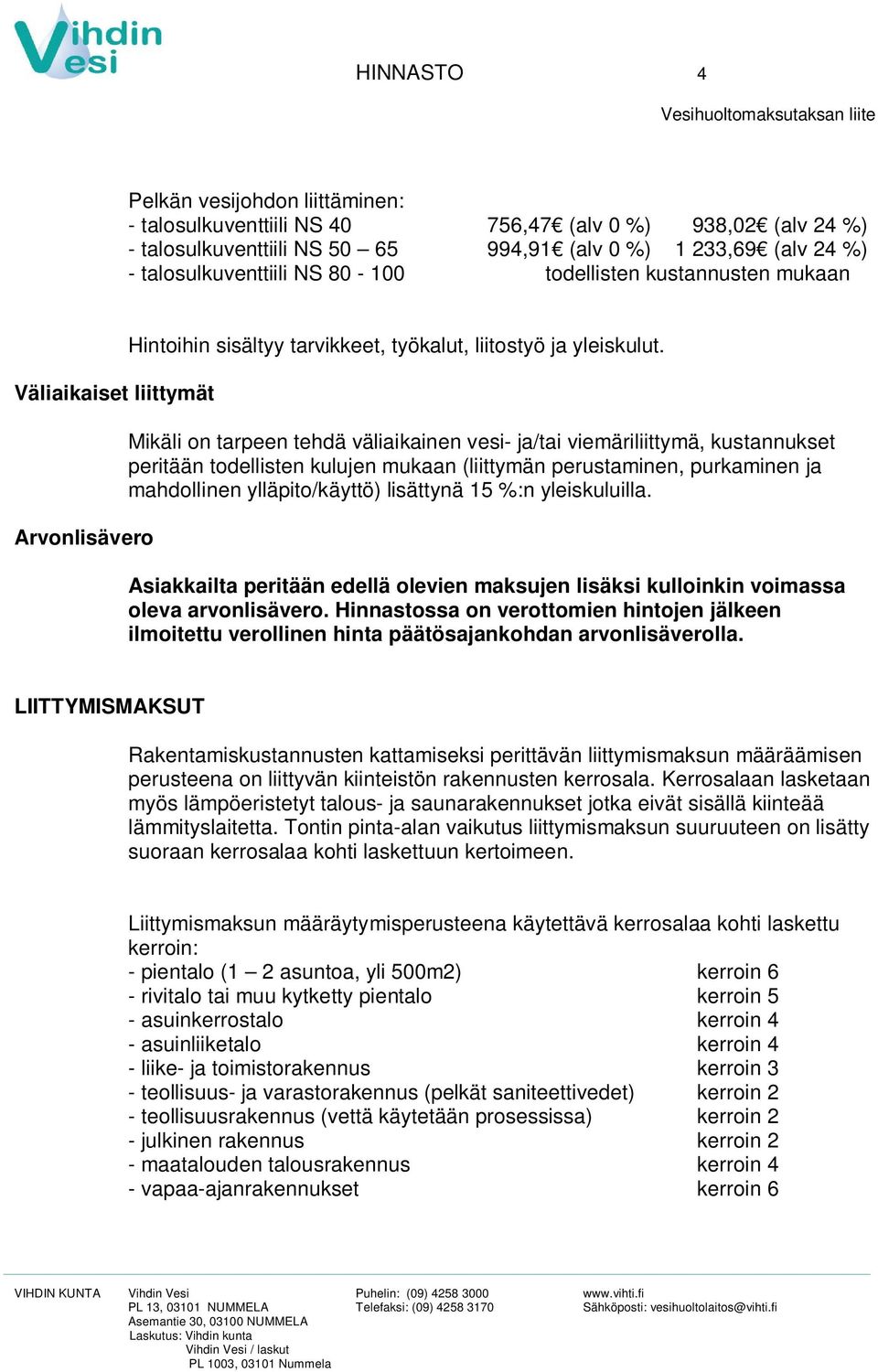 Vihdin Vesi

HINNASTO 4

Vesihuoltomaksutaksan liite

Pelkän vesijohdon liittäminen:
- talosulkuventtiili NS 40 756,47€ (alv 0 %) 938,02€ (alv 24 %)
- talosulkuventtiili NS 50 – 65 994,91€ (alv 0 %) 1 233,69€ (alv 24 %)
- talosulkuventtiili NS 80 - 100 todellisten kustannusten mukaan

Hintoihin sisältyy tarvikkeet, työkalut, liitostyö ja yleiskulut.

Väliaikaiset liittymät

Mikäli on tarpeen tehdä väliaikainen vesi- ja/tai viemäriliittymä, kustannukset peritään todellisten kulujen mukaan (liittymän perustaminen, purkaminen ja mahdollinen ylläpito/käyttö) lisättynä 15 %:n yleiskuluilla.

Arvonlisävero

Asiakkailta peritään edellä olevien maksujen lisäksi kulloinkin voimassa oleva arvonlisävero. Hinnastossa on verottomien hintojen jälkeen ilmoitettu verollinen hinta päätösajankohdan arvonlisäverolla.

LIITTYMISMAKSUT

Rakentamiskustannusten kattamiseksi perittävän liittymismaksun määräämisen perusteena on liittyvän kiinteistön rakennusten kerrosala. Kerrosalaan lasketaan myös lämpöeristetyt talous- ja saunarakennukset jotka eivät sisällä kiinteää lämmityslaitetta. Tontin pinta-alan vaikutus liittymismaksun suuruuteen on lisätty suoraan kerrosalaa kohti laskettuun kertoimeen.

Liittymismaksun määräytymisperusteena käytettävä kerrosalaa kohti laskettu kerroin:
- pientalo (1 – 2 asuntoa, yli 500m2) kerroin 6
- rivitalo tai muu kytketty pientalo kerroin 5
- asuinkerrostalo kerroin 4
- asuinliiketalo kerroin 4
- liike- ja toimistorakennus kerroin 3
- teollisuus- ja varastorakennus (pelkät saniteettivedet) kerroin 2
- teollisuusrakennus (vettä käytetään prosessissa) kerroin 2
- julkinen rakennus kerroin 2
- maatalouden talousrakennus kerroin 4
- vapaa-ajanrakennukset kerroin 6

VIHDIN KUNTA Vihdin Vesi
PL 13, 03101 NUMMELA
Asemantie 30, 03100 NUMMELA
Laskutus: Vihdin kunta
Vihdin Vesi / laskut
PL 1003, 03101 Nummela
Puhelin: (09) 4258 3000
Telefaksi: (09) 4258 3170
www.vihti.fi
Sähköposti: vesihuoltolaitos@vihti.fi